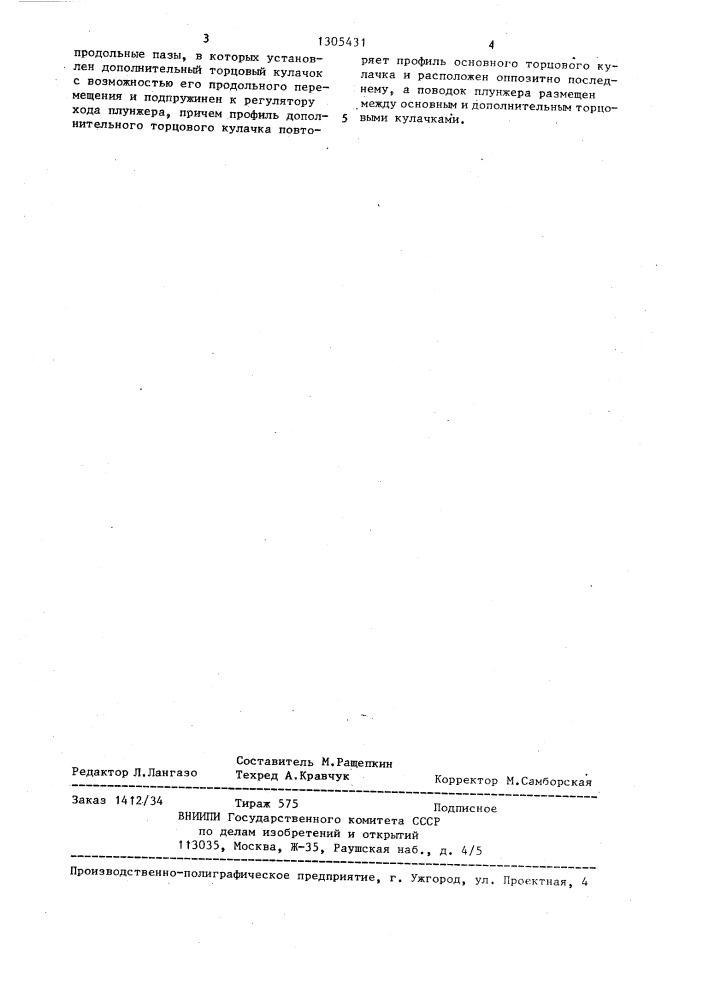 3

1305431

4

продольные пазы, в которых установлен дополнительный торцовый кулачок с возможностью его продольного перемещения и подпружинен к регулятору хода плунжера, причем профиль дополнительного торцового кулачка повторяет профиль основного торцового кулачка и расположен оппозитно последнему, а поводок плунжера размещен между основным и дополнительным торцовыми кулачками.

5

Редактор Л.Лангазо

Составитель М.Ращепкин
Техред А.Кравчук

Корректор М.Самборская

Заказ 1412/34

Тираж 575

Подписное

ВНИИПИ Государственного комитета СССР
по делам изобретений и открытий
113035, Москва, Ж-35, Раушская наб., д. 4/5

Производственно-полиграфическое предприятие, г. Ужгород, ул. Проектная, 4